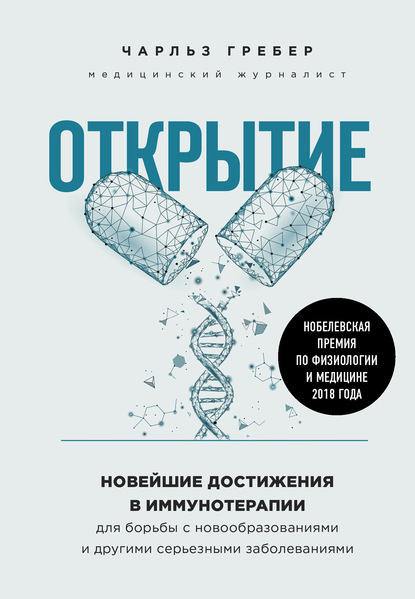 ЧАРЛЬЗ ГРЕБЕР

медицинский журналист

ОТКРЫТИЕ

НОБЕЛЕВСКАЯ ПРЕМИЯ ПО ФИЗИОЛОГИИ И МЕДИЦИНЕ 2018 ГОДА

НОВЕЙШИЕ ДОСТИЖЕНИЯ В ИММУНОТЕРАПИИ

для борьбы с новообразованиями и другими серьезными заболеваниями